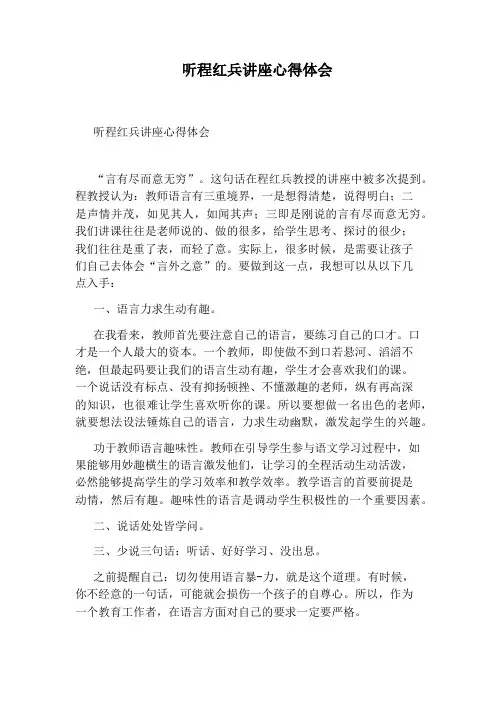 听程红兵讲座心得体会

听程红兵讲座心得体会

“言有尽而意无穷”。这句话在程红兵教授的讲座中被多次提到。程教授认为：教师语言有三重境界，一是想得清楚，说得明白；二是声情并茂，如见其人，如闻其声；三即是刚说的言有尽而意无穷。我们讲课往往是老师说的、做的很多，给学生思考、探讨的很少；我们往往是重了表，而轻了意。实际上，很多时候，是需要让孩子们自己去体会“言外之意”的。要做到这一点，我想可以从以下几点入手：

一、语言力求生动有趣。

在我看来，教师首先要注意自己的语言，要练习自己的口才。口才是一个人最大的资本。一个教师，即使做不到口若悬河、滔滔不绝，但最起码要让我们的语言生动有趣，学生才会喜欢我们的课。一个说话没有标点、没有抑扬顿挫、不懂激趣的老师，纵有再高深的知识，也很难让学生喜欢听你的课。所以要想做一名出色的老师，就要想法设法锤炼自己的语言，力求生动幽默，激发起学生的兴趣。

功于教师语言趣味性。教师在引导学生参与语文学习过程中，如果能够用妙趣横生的语言激发他们，让学习的全程活动生动活泼，必然能够提高学生的学习效率和教学效率。教学语言的首要前提是动情，然后有趣。趣味性的语言是调动学生积极性的一个重要因素。

二、说话处处皆学问。

三、少说三句话：听话、好好学习、没出息。

之前提醒自己：切勿使用语言暴-力，就是这个道理。有时候，你不经意的一句话，可能就会损伤一个孩子的自尊心。所以，作为一个教育工作者，在语言方面对自己的要求一定要严格。